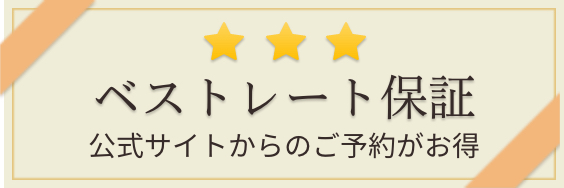 ベストレート保証

公式サイトからのご予約がお得